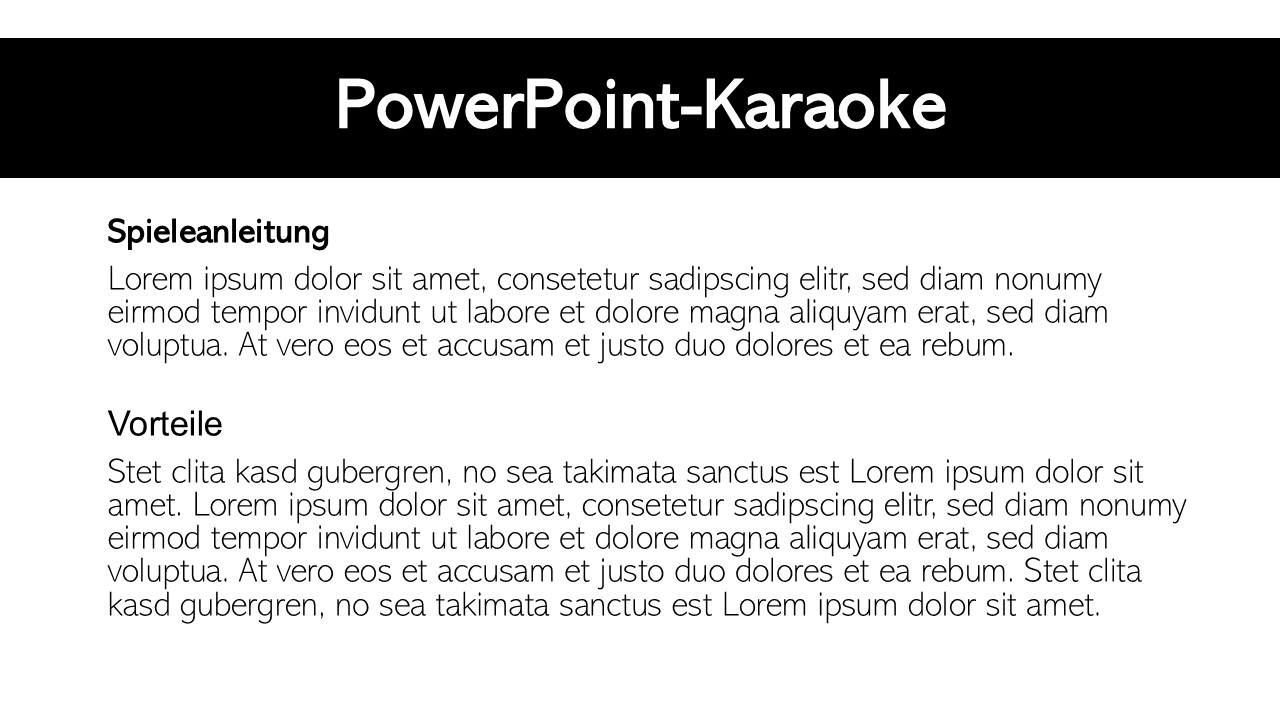 PowerPoint-Karaoke

Spieleanleitung

Lorem ipsum dolor sit amet, consetetur sadipscing elitr, sed diam nonumy eirmod tempor invidunt ut labore et dolore magna aliquyam erat, sed diam voluptua. At vero eos et accusam et justo duo dolores et ea rebum.

Vorteile

Stet clita kasd gubergren, no sea takimata sanctus est Lorem ipsum dolor sit amet. Lorem ipsum dolor sit amet, consetetur sadipscing elitr, sed diam nonumy eirmod tempor invidunt ut labore et dolore magna aliquyam erat, sed diam voluptua. At vero eos et accusam et justo duo dolores et ea rebum. Stet clita kasd gubergren, no sea takimata sanctus est Lorem ipsum dolor sit amet.